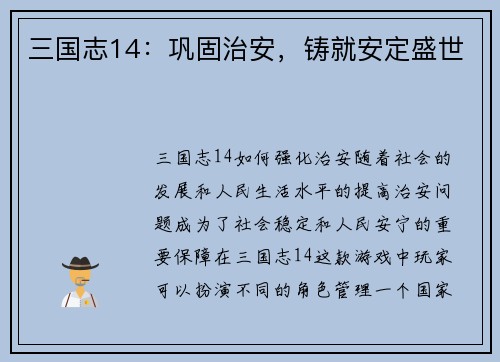 三国志14：巩固治安，铸就安定盛世

三国志14如何强化治安随着社会的发展和人民生活水平的提高治安问题成为了社会稳定和人民安宁的重要保障在三国志14这款游戏中玩家可以扮演不同的角色管理一个国家